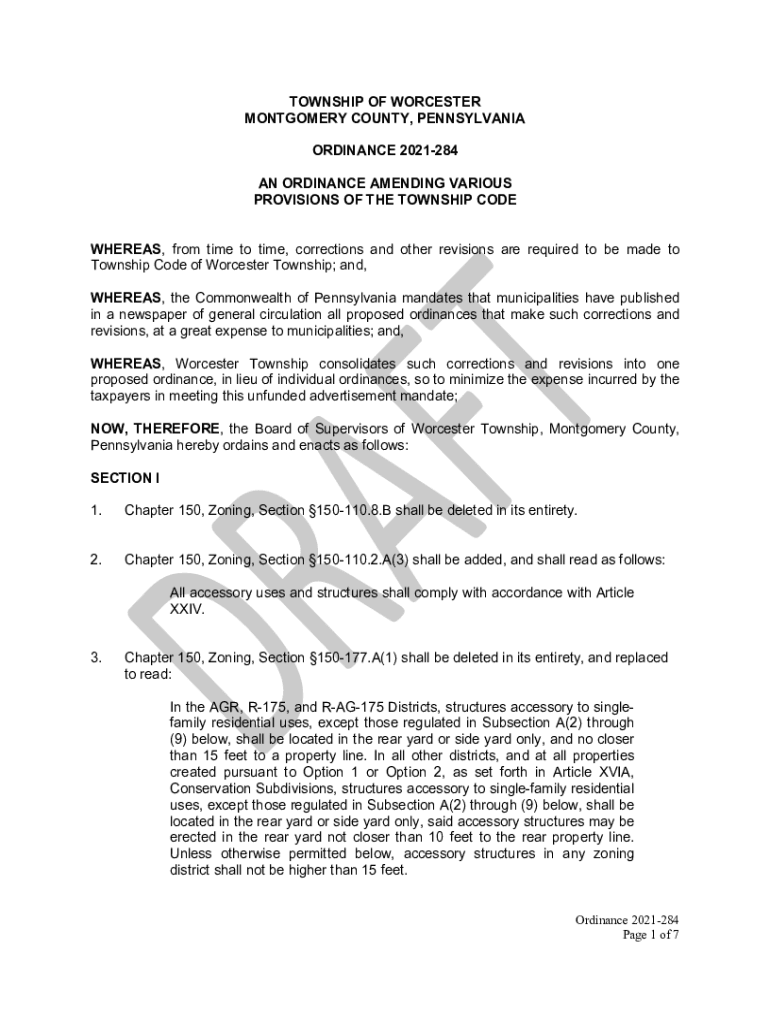 TOWNSHIP OF WORCESTER
MONTGOMERY COUNTY, PENNSYLVANIA

ORDINANCE 2021-284

AN ORDINANCE AMENDING VARIOUS
PROVISIONS OF THE TOWNSHIP CODE

WHEREAS, from time to time, corrections and other revisions are required to be made to Township Code of Worcester Township; and,

WHEREAS, the Commonwealth of Pennsylvania mandates that municipalities have published in a newspaper of general circulation all proposed ordinances that make such corrections and revisions, at a great expense to municipalities; and,

WHEREAS, Worcester Township consolidates such corrections and revisions into one proposed ordinance, in lieu of individual ordinances, so to minimize the expense incurred by the taxpayers in meeting this unfunded advertisement mandate;

NOW, THEREFORE, the Board of Supervisors of Worcester Township, Montgomery County, Pennsylvania hereby ordains and enacts as follows:

SECTION I

1. Chapter 150, Zoning, Section §150-110.8.B shall be deleted in its entirety.

2. Chapter 150, Zoning, Section §150-110.2.A(3) shall be added, and shall read as follows:

All accessory uses and structures shall comply with accordance with Article XXIV.

3. Chapter 150, Zoning, Section §150-177.A(1) shall be deleted in its entirety, and replaced to read:

In the AGR, R-175, and R-AG-175 Districts, structures accessory to single-family residential uses, except those regulated in Subsection A(2) through (9) below, shall be located in the rear yard or side yard only, and no closer than 15 feet to a property line. In all other districts, and at all properties created pursuant to Option 1 or Option 2, as set forth in Article XVIA, Conservation Subdivisions, structures accessory to single-family residential uses, except those regulated in Subsection A(2) through (9) below, shall be located in the rear yard or side yard only, said accessory structures may be erected in the rear yard not closer than 10 feet to the rear property line. Unless otherwise permitted below, accessory structures in any zoning district shall not be higher than 15 feet.

DRAFT

Ordinance 2021-284
Page 1 of 7